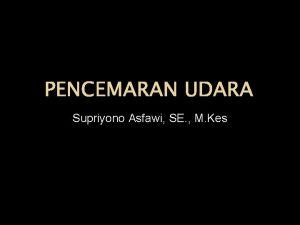 PENCEMARAN UDARA

Supriyono Asfawi, SE., M.Kes